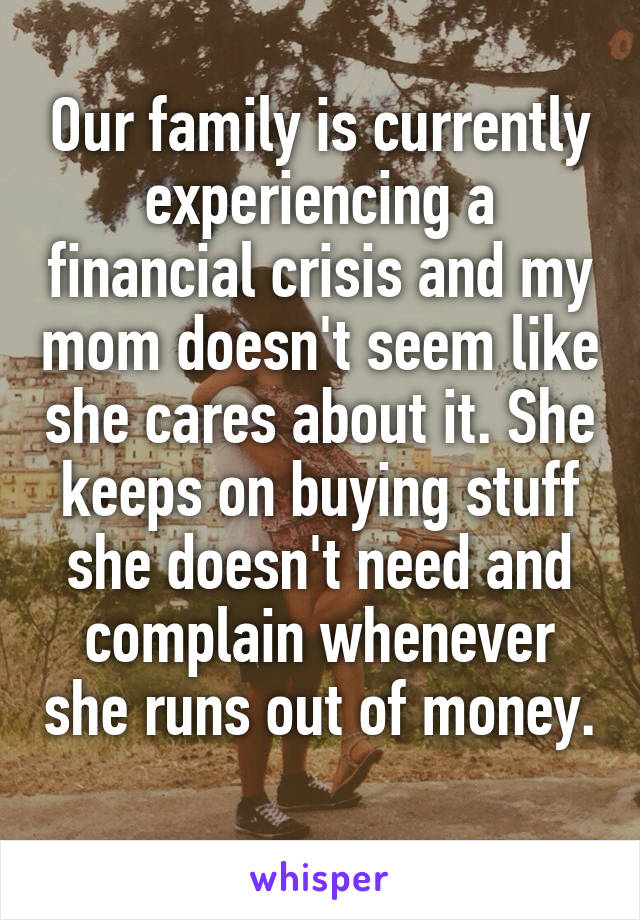 Our family is currently experiencing a financial crisis and my mom doesn't seem like she cares about it. She keeps on buying stuff she doesn't need and complain whenever she runs out of money.

whisper